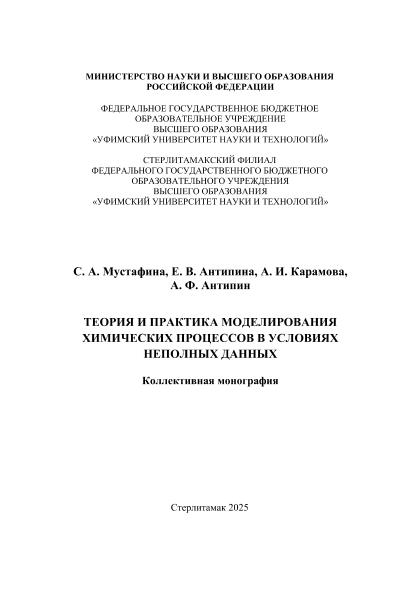 МИНИСТЕРСТВО НАУКИ И ВЫСШЕГО ОБРАЗОВАНИЯ РОССИЙСКОЙ ФЕДЕРАЦИИ

ФЕДЕРАЛЬНОЕ ГОСУДАРСТВЕННОЕ БЮДЖЕТНОЕ ОБРАЗОВАТЕЛЬНОЕ УЧРЕЖДЕНИЕ ВЫСШЕГО ОБРАЗОВАНИЯ «УФИМСКИЙ УНИВЕРСИТЕТ НАУКИ И ТЕХНОЛОГИЙ»

СТЕРЛИТАМАКСКИЙ ФИЛИАЛ ФЕДЕРАЛЬНОГО ГОСУДАРСТВЕННОГО БЮДЖЕТНОГО ОБРАЗОВАТЕЛЬНОГО УЧРЕЖДЕНИЯ ВЫСШЕГО ОБРАЗОВАНИЯ «УФИМСКИЙ УНИВЕРСИТЕТ НАУКИ И ТЕХНОЛОГИЙ»

С. А. Мустафина, Е. В. Антипина, А. И. Карамова, А. Ф. Антипин

ТЕОРИЯ И ПРАКТИКА МОДЕЛИРОВАНИЯ ХИМИЧЕСКИХ ПРОЦЕССОВ В УСЛОВИЯХ НЕПОЛНЫХ ДАННЫХ

Коллективная монография

Стерлитамак 2025